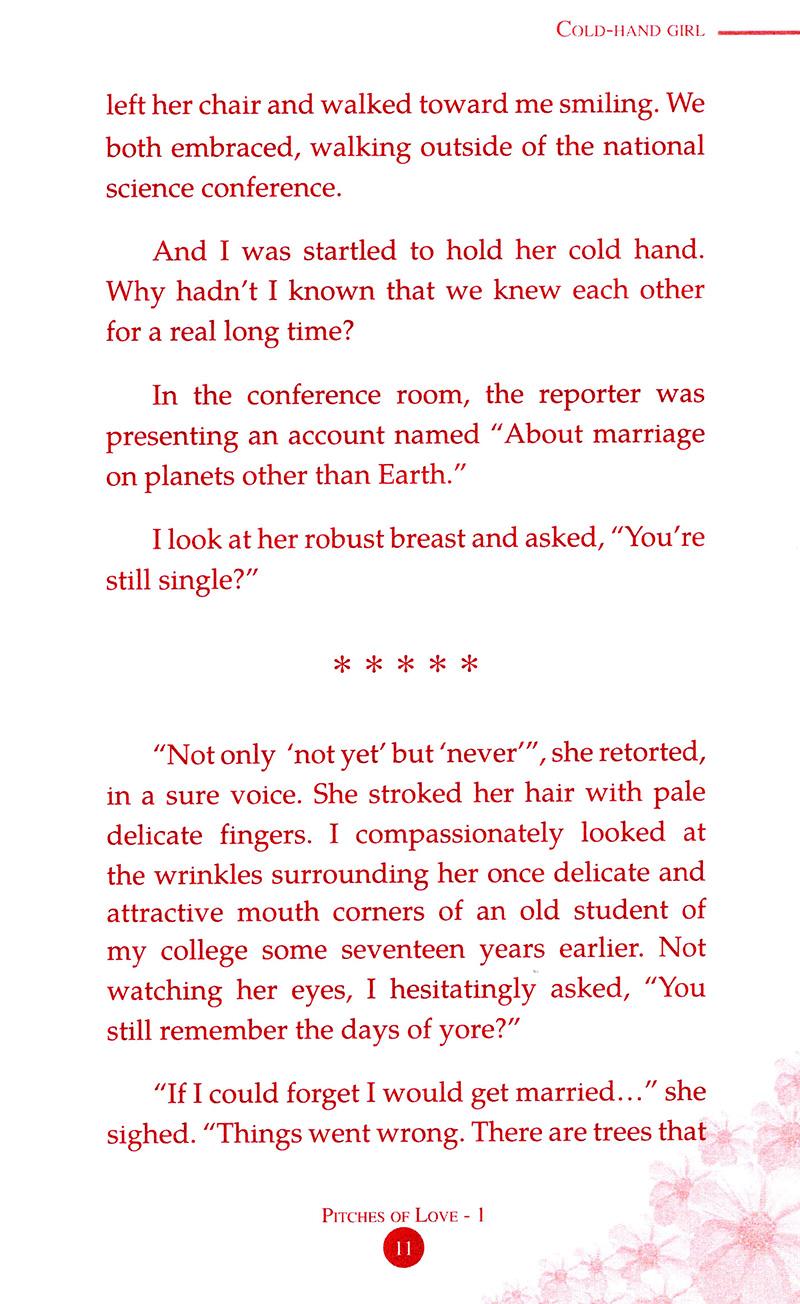 COLD-HAND GIRL

left her chair and walked toward me smiling. We both embraced, walking outside of the national science conference.

And I was startled to hold her cold hand. Why hadn't I known that we knew each other for a real long time?

In the conference room, the reporter was presenting an account named "About marriage on planets other than Earth."

I look at her robust breast and asked, "You're still single?"

* * * * *

"Not only 'not yet' but 'never'", she retorted, in a sure voice. She stroked her hair with pale delicate fingers. I compassionately looked at the wrinkles surrounding her once delicate and attractive mouth corners of an old student of my college some seventeen years earlier. Not watching her eyes, I hesitatingly asked, "You still remember the days of yore?"

"If I could forget I would get married..." she sighed. "Things went wrong. There are trees that

PITCHES OF LOVE - 1

11